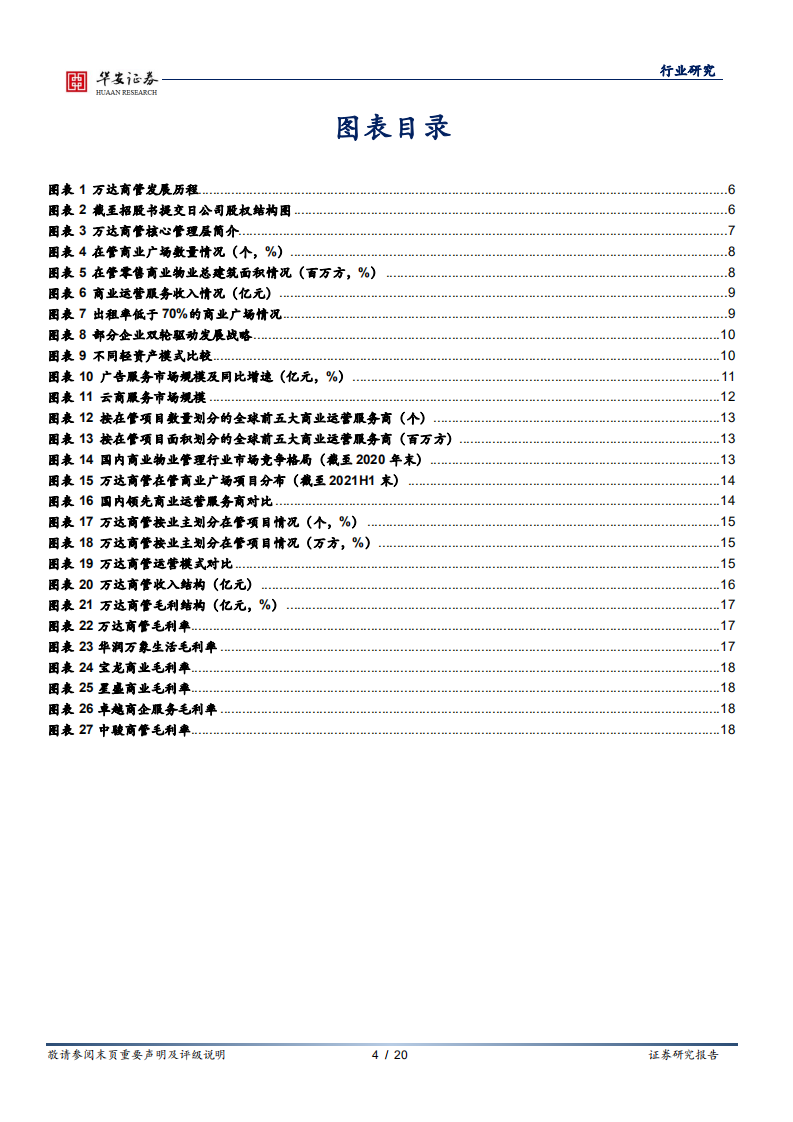 华安证券
HUAAN RESEARCH

行业研究

图表目录

图表 1 万达商管发展历程......6
图表 2 截至招股书提交日公司股权结构图......6
图表 3 万达商管核心管理层简介......7
图表 4 在管商业广场数量情况（个，%）......8
图表 5 在管零售商业物业总建筑面积情况（百万方，%）......8
图表 6 商业运营服务收入情况（亿元）......9
图表 7 出租率低于 70%的商业广场情况......9
图表 8 部分企业双轮驱动发展战略......10
图表 9 不同轻资产模式比较......10
图表 10 广告服务市场规模及同比增速（亿元，%）......11
图表 11 云商服务市场规模......12
图表 12 按在管项目数量划分的全球前五大商业运营服务商（个）......13
图表 13 按在管项目面积划分的全球前五大商业运营服务商（百万方）......13
图表 14 国内商业物业管理行业市场竞争格局（截至 2020 年末）......13
图表 15 万达商管在管商业广场项目分布（截至 2021H1 末）......14
图表 16 国内领先商业运营服务商对比......14
图表 17 万达商管按业主划分在管项目情况（个，%）......15
图表 18 万达商管按业主划分在管项目情况（万方，%）......15
图表 19 万达商管运营模式对比......15
图表 20 万达商管收入结构（亿元）......16
图表 21 万达商管毛利结构（亿元，%）......17
图表 22 万达商管毛利率......17
图表 23 华润万象生活毛利率......17
图表 24 宝龙商业毛利率......18
图表 25 星盛商业毛利率......18
图表 26 卓越商企服务毛利率......18
图表 27 中骏商管毛利率......18

敬请参阅末页重要声明及评级说明 4 / 20 证券研究报告